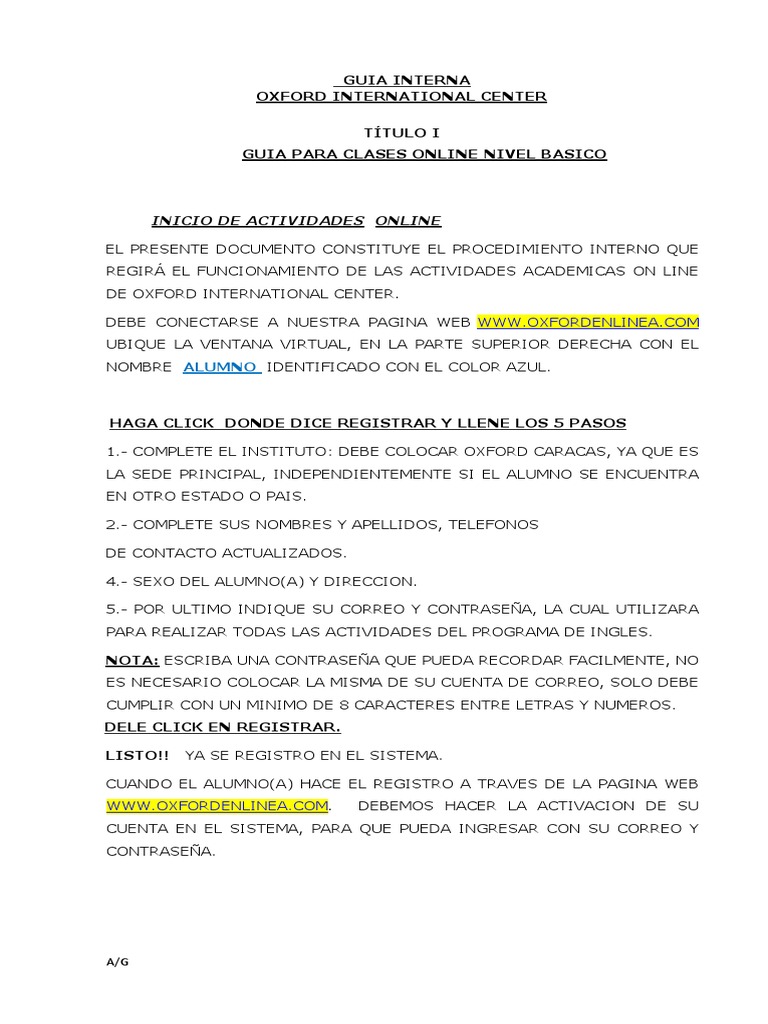 GUIA INTERNA
OXFORD INTERNATIONAL CENTER

TÍTULO I
GUIA PARA CLASES ONLINE NIVEL BASICO

INICIO DE ACTIVIDADES ONLINE

EL PRESENTE DOCUMENTO CONSTITUYE EL PROCEDIMIENTO INTERNO QUE REGIRÁ EL FUNCIONAMIENTO DE LAS ACTIVIDADES ACADEMICAS ON LINE DE OXFORD INTERNATIONAL CENTER.

DEBE CONECTARSE A NUESTRA PAGINA WEB WWW.OXFORDENLINEA.COM UBIQUE LA VENTANA VIRTUAL, EN LA PARTE SUPERIOR DERECHA CON EL NOMBRE ALUMNO IDENTIFICADO CON EL COLOR AZUL.

HAGA CLICK DONDE DICE REGISTRAR Y LLENE LOS 5 PASOS

1.- COMPLETE EL INSTITUTO: DEBE COLOCAR OXFORD CARACAS, YA QUE ES LA SEDE PRINCIPAL, INDEPENDIENTEMENTE SI EL ALUMNO SE ENCUENTRA EN OTRO ESTADO O PAIS.

2.- COMPLETE SUS NOMBRES Y APELLIDOS, TELEFONOS

DE CONTACTO ACTUALIZADOS.

4.- SEXO DEL ALUMNO(A) Y DIRECCION.

5.- POR ULTIMO INDIQUE SU CORREO Y CONTRASEÑA, LA CUAL UTILIZARA PARA REALIZAR TODAS LAS ACTIVIDADES DEL PROGRAMA DE INGLES.

NOTA: ESCRIBA UNA CONTRASEÑA QUE PUEDA RECORDAR FACILMENTE, NO ES NECESARIO COLOCAR LA MISMA DE SU CUENTA DE CORREO, SOLO DEBE CUMPLIR CON UN MINIMO DE 8 CARACTERES ENTRE LETRAS Y NUMEROS.

DELE CLICK EN REGISTRAR.

LISTO!! YA SE REGISTRO EN EL SISTEMA.

CUANDO EL ALUMNO(A) HACE EL REGISTRO A TRAVES DE LA PAGINA WEB WWW.OXFORDENLINEA.COM. DEBEMOS HACER LA ACTIVACION DE SU CUENTA EN EL SISTEMA, PARA QUE PUEDA INGRESAR CON SU CORREO Y CONTRASEÑA.

A/G